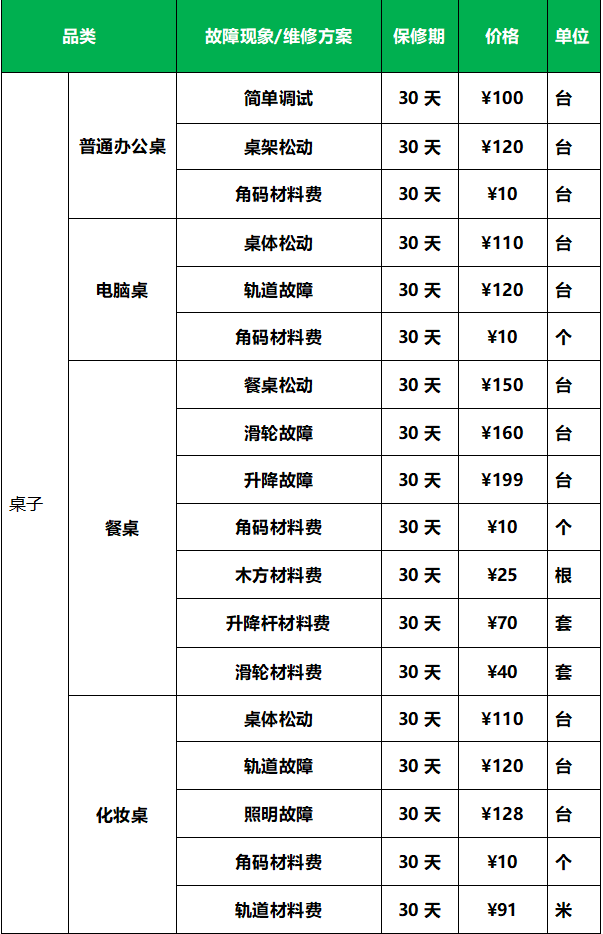 | 品类 | | 故障现象/维修方案 | 保修期 | 价格 | 单位 |
|---|---|---|---|---|---|
| 桌子 | 普通办公桌 | 简单调试 | 30 天 | ¥100 | 台 |
| | | 桌架松动 | 30 天 | ¥120 | 台 |
| | | 角码材料费 | 30 天 | ¥10 | 台 |
| | 电脑桌 | 桌体松动 | 30 天 | ¥110 | 台 |
| | | 轨道故障 | 30 天 | ¥120 | 台 |
| | | 角码材料费 | 30 天 | ¥10 | 个 |
| | 餐桌 | 餐桌松动 | 30 天 | ¥150 | 台 |
| | | 滑轮故障 | 30 天 | ¥160 | 台 |
| | | 升降故障 | 30 天 | ¥199 | 台 |
| | | 角码材料费 | 30 天 | ¥10 | 个 |
| | | 木方材料费 | 30 天 | ¥25 | 根 |
| | | 升降杆材料费 | 30 天 | ¥70 | 套 |
| | | 滑轮材料费 | 30 天 | ¥40 | 套 |
| | 化妆桌 | 桌体松动 | 30 天 | ¥110 | 台 |
| | | 轨道故障 | 30 天 | ¥120 | 台 |
| | | 照明故障 | 30 天 | ¥128 | 台 |
| | | 角码材料费 | 30 天 | ¥10 | 个 |
| | | 轨道材料费 | 30 天 | ¥91 | 米 |